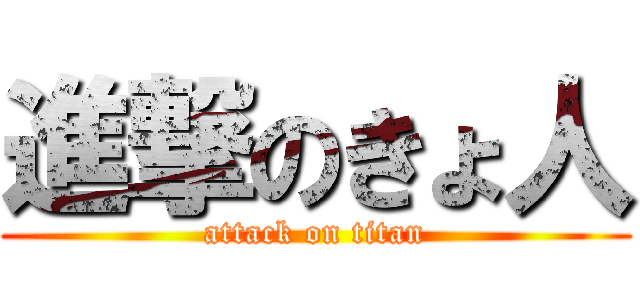 進撃のきょ人
attack on titan